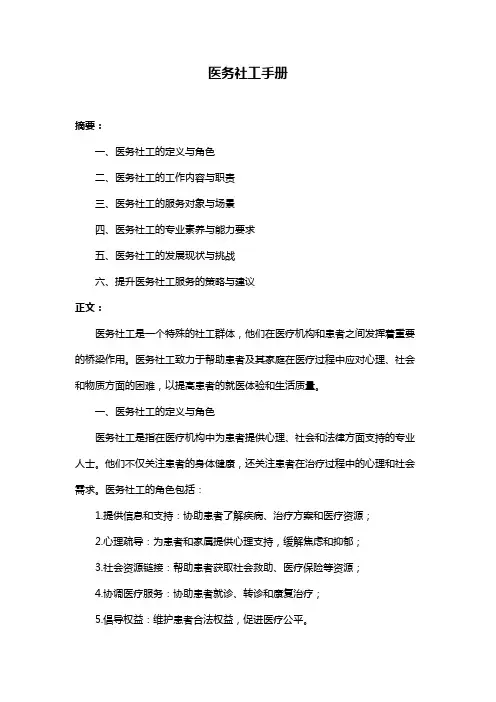 医务社工手册

摘要：

一、医务社工的定义与角色

二、医务社工的工作内容与职责

三、医务社工的服务对象与场景

四、医务社工的专业素养与能力要求

五、医务社工的发展现状与挑战

六、提升医务社工服务的策略与建议

正文：

医务社工是一个特殊的社工群体，他们在医疗机构和患者之间发挥着重要的桥梁作用。医务社工致力于帮助患者及其家庭在医疗过程中应对心理、社会和物质方面的困难，以提高患者的就医体验和生活质量。

一、医务社工的定义与角色

医务社工是指在医疗机构中为患者提供心理、社会和法律方面支持的专业人士。他们不仅关注患者的身体健康，还关注患者在治疗过程中的心理和社会需求。医务社工的角色包括：

1.提供信息和支持：协助患者了解疾病、治疗方案和医疗资源；

2.心理疏导：为患者和家属提供心理支持，缓解焦虑和抑郁；

3.社会资源链接：帮助患者获取社会救助、医疗保险等资源；

4.协调医疗服务：协助患者就诊、转诊和康复治疗；

5.倡导权益：维护患者合法权益，促进医疗公平。